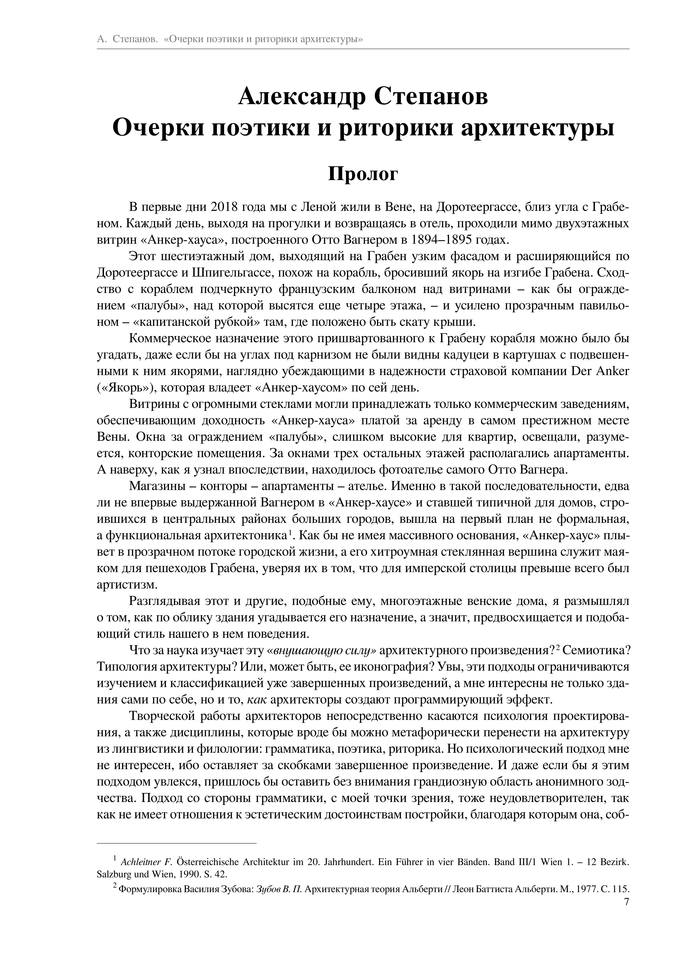 А. Степанов. «Очерки поэтики и риторики архитектуры»

Александр Степанов
Очерки поэтики и риторики архитектуры

Пролог

В первые дни 2018 года мы с Леной жили в Вене, на Доротеергассе, близ угла с Грабеном. Каждый день, выходя на прогулки и возвращаясь в отель, проходили мимо двухэтажных витрин «Анкер-хауса», построенного Отто Вагнером в 1894–1895 годах.

Этот шестиэтажный дом, выходящий на Грабен узким фасадом и расширяющийся по Доротеергассе и Шпигельгассе, похож на корабль, бросивший якорь на изгибе Грабена. Сходство с кораблем подчеркнуто французским балконом над витринами – как бы ограждением «палубы», над которой высятся еще четыре этажа, – и усилено прозрачным павильоном – «капитанской рубкой» там, где положено быть скату крыши.

Коммерческое назначение этого пришвартованного к Грабену корабля можно было бы угадать, даже если бы на углах под карнизом не были видны кадуцеи в картушах с подвешенными к ним якорями, наглядно убеждающими в надежности страховой компании Der Anker («Якорь»), которая владеет «Анкер-хаусом» по сей день.

Витрины с огромными стеклами могли принадлежать только коммерческим заведениям, обеспечивающим доходность «Анкер-хауса» платой за аренду в самом престижном месте Вены. Окна за ограждением «палубы», слишком высокие для квартир, освещали, разумеется, конторские помещения. За окнами трех остальных этажей располагались апартаменты. А наверху, как я узнал впоследствии, находилось фотоателье самого Отто Вагнера.

Магазины – конторы – апартаменты – ателье. Именно в такой последовательности, едва ли не впервые выдержанной Вагнером в «Анкер-хаусе» и ставшей типичной для домов, строившихся в центральных районах больших городов, вышла на первый план не формальная, а функциональная архитектоника$^1$. Как бы не имея массивного основания, «Анкер-хаус» плывет в прозрачном потоке городской жизни, а его хитроумная стеклянная вершина служит маяком для пешеходов Грабена, уверяя их в том, что для имперской столицы превыше всего был артистизм.

Разглядывая этот и другие, подобные ему, многоэтажные венские дома, я размышлял о том, как по облику здания угадывается его назначение, а значит, предвосхищается и подобающий стиль нашего в нем поведения.

Что за наука изучает эту «внушающую силу» архитектурного произведения?$^2$ Семиотика? Типология архитектуры? Или, может быть, ее иконография? Увы, эти подходы ограничиваются изучением и классификацией уже завершенных произведений, а мне интересны не только здания сами по себе, но и то, как архитекторы создают программируемый эффект.

Творческой работы архитекторов непосредственно касаются психология проектирования, а также дисциплины, которые вроде бы можно метафорически перенести на архитектуру из лингвистики и филологии: грамматика, поэтика, риторика. Но психологический подход мне не интересен, ибо оставляет за скобками завершенное произведение. И даже если бы я этим подходом увлекся, пришлось бы оставить без внимания грандиозную область анонимного зодчества. Подход со стороны грамматики, с моей точки зрения, тоже неудовлетворителен, так как не имеет отношения к эстетическим достоинствам постройки, благодаря которым она, соб-

$^1$ Achleitner F. Österreichische Architektur im 20. Jahrhundert. Ein Führer in vier Bänden. Band III/1 Wien 1. – 12 Bezirk. Salzburg und Wien, 1990. S. 42.
$^2$ Формулировка Василия Зубова: Зубов В. П. Архитектурная теория Альберти // Леон Баттиста Альберти. М., 1977. С. 115.

7